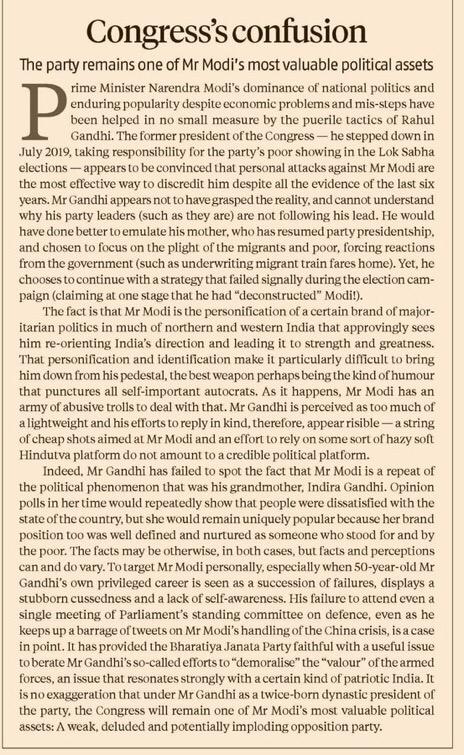 Congress's confusion

The party remains one of Mr Modi's most valuable political assets

Prime Minister Narendra Modi's dominance of national politics and enduring popularity despite economic problems and mis-steps have been helped in no small measure by the puerile tactics of Rahul Gandhi. The former president of the Congress — he stepped down in July 2019, taking responsibility for the party's poor showing in the Lok Sabha elections — appears to be convinced that personal attacks against Mr Modi are the most effective way to discredit him despite all the evidence of the last six years. Mr Gandhi appears not to have grasped the reality, and cannot understand why his party leaders (such as they are) are not following his lead. He would have done better to emulate his mother, who has resumed party presidentship, and chosen to focus on the plight of the migrants and poor, forcing reactions from the government (such as underwriting migrant train fares home). Yet, he chooses to continue with a strategy that failed signally during the election campaign (claiming at one stage that he had "deconstructed" Modi!).

The fact is that Mr Modi is the personification of a certain brand of majoritarian politics in much of northern and western India that approvingly sees him re-orienting India's direction and leading it to strength and greatness. That personification and identification make it particularly difficult to bring him down from his pedestal, the best weapon perhaps being the kind of humour that punctures all self-important autocrats. As it happens, Mr Modi has an army of abusive trolls to deal with that. Mr Gandhi is perceived as too much of a lightweight and his efforts to reply in kind, therefore, appear risible — a string of cheap shots aimed at Mr Modi and an effort to rely on some sort of hazy soft Hindutva platform do not amount to a credible political platform.

Indeed, Mr Gandhi has failed to spot the fact that Mr Modi is a repeat of the political phenomenon that was his grandmother, Indira Gandhi. Opinion polls in her time would repeatedly show that people were dissatisfied with the state of the country, but she would remain uniquely popular because her brand position too was well defined and nurtured as someone who stood for and by the poor. The facts may be otherwise, in both cases, but facts and perceptions can and do vary. To target Mr Modi personally, especially when 50-year-old Mr Gandhi's own privileged career is seen as a succession of failures, displays a stubborn cussedness and a lack of self-awareness. His failure to attend even a single meeting of Parliament's standing committee on defence, even as he keeps up a barrage of tweets on Mr Modi's handling of the China crisis, is a case in point. It has provided the Bharatiya Janata Party faithful with a useful issue to berate Mr Gandhi's so-called efforts to "demoralise" the "valour" of the armed forces, an issue that resonates strongly with a certain kind of patriotic India. It is no exaggeration that under Mr Gandhi as a twice-born dynastic president of the party, the Congress will remain one of Mr Modi's most valuable political assets: A weak, deluded and potentially imploding opposition party.